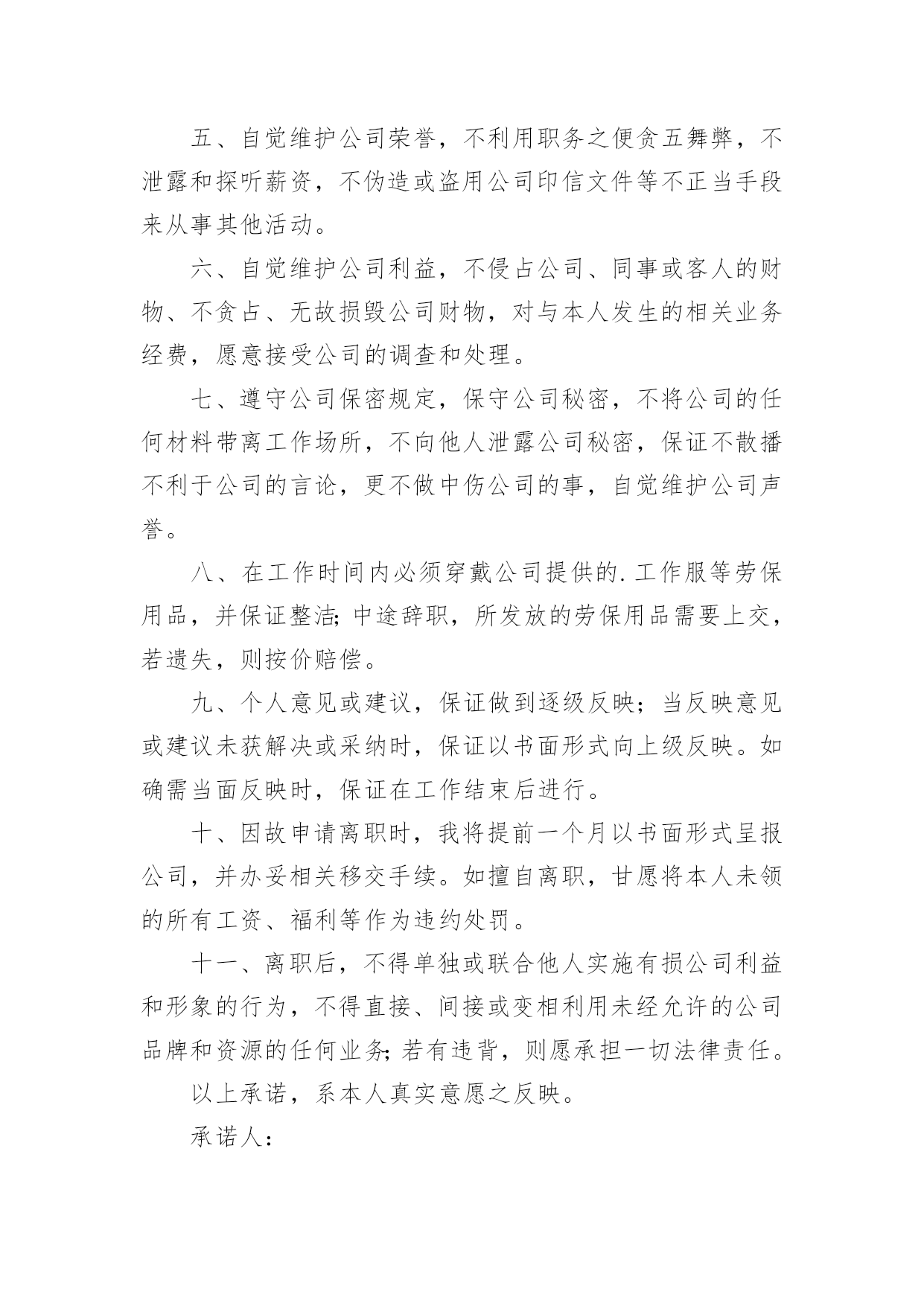 五、自觉维护公司荣誉，不利用职务之便贪五舞弊，不泄露和探听薪资，不伪造或盗用公司印信文件等不正当手段来从事其他活动。

六、自觉维护公司利益，不侵占公司、同事或客人的财物、不贪占、无故损毁公司财物，对与本人发生的相关业务经费，愿意接受公司的调查和处理。

七、遵守公司保密规定，保守公司秘密，不将公司的任何材料带离工作场所，不向他人泄露公司秘密，保证不散播不利于公司的言论，更不做中伤公司的事，自觉维护公司声誉。

八、在工作时间内必须穿戴公司提供的.工作服等劳保用品，并保证整洁;中途辞职，所发放的劳保用品需要上交，若遗失，则按价赔偿。

九、个人意见或建议，保证做到逐级反映；当反映意见或建议未获解决或采纳时，保证以书面形式向上级反映。如确需当面反映时，保证在工作结束后进行。

十、因故申请离职时，我将提前一个月以书面形式呈报公司，并办妥相关移交手续。如擅自离职，甘愿将本人未领的所有工资、福利等作为违约处罚。

十一、离职后，不得单独或联合他人实施有损公司利益和形象的行为，不得直接、间接或变相利用未经允许的公司品牌和资源的任何业务;若有违背，则愿承担一切法律责任。

以上承诺，系本人真实意愿之反映。

承诺人：